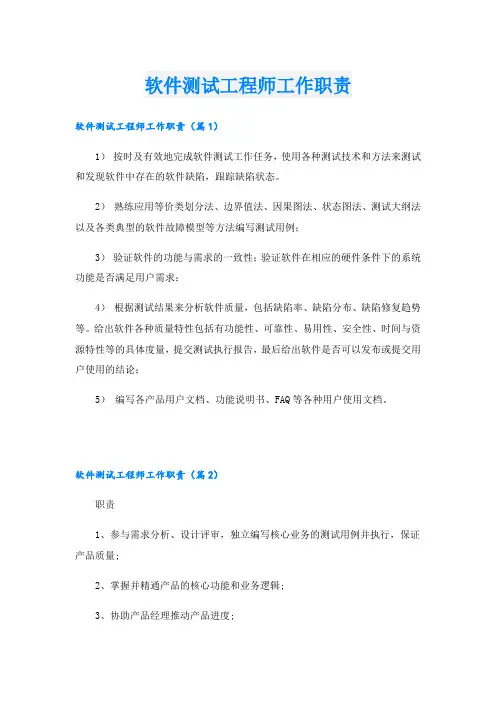 软件测试工程师工作职责

软件测试工程师工作职责（篇1）

1） 按时及有效地完成软件测试工作任务，使用各种测试技术和方法来测试和发现软件中存在的软件缺陷，跟踪缺陷状态。

2） 熟练应用等价类划分法、边界值法、因果图法、状态图法、测试大纲法以及各类典型的软件故障模型等方法编写测试用例；

3） 验证软件的功能与需求的一致性；验证软件在相应的硬件条件下的系统功能是否满足用户需求；

4） 根据测试结果来分析软件质量，包括缺陷率、缺陷分布、缺陷修复趋势等。给出软件各种质量特性包括有功能性、可靠性、易用性、安全性、时间与资源特性等的具体度量，提交测试执行报告，最后给出软件是否可以发布或提交用户使用的结论；

5） 编写各产品用户文档、功能说明书、FAQ等各种用户使用文档。

软件测试工程师工作职责（篇2）

职责

1、参与需求分析、设计评审，独立编写核心业务的测试用例并执行，保证产品质量；

2、掌握并精通产品的核心功能和业务逻辑；

3、协助产品经理推动产品进度；